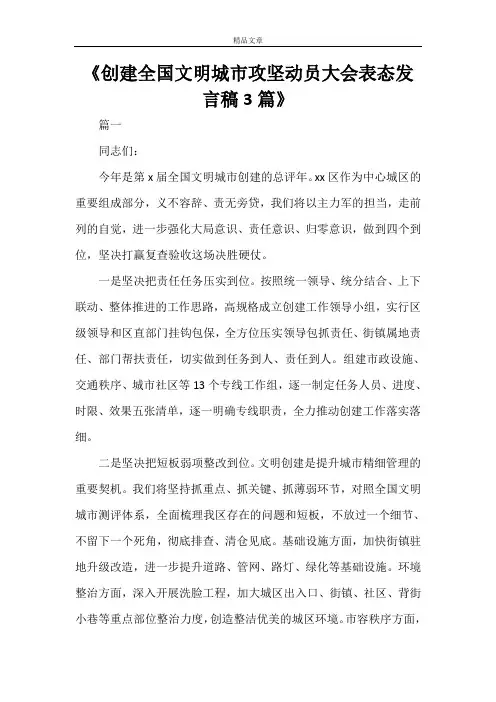 精品文章

《创建全国文明城市攻坚动员大会表态发言稿3篇》

篇一

同志们：

今年是第x届全国文明城市创建的总评年。xx区作为中心城区的重要组成部分，义不容辞、责无旁贷，我们将以主力军的担当，走前列的自觉，进一步强化大局意识、责任意识、归零意识，做到四个到位，坚决打赢复查验收这场决胜硬仗。

一是坚决把责任任务压实到位。按照统一领导、统分结合、上下联动、整体推进的工作思路，高规格成立创建工作领导小组，实行区级领导和区直部门挂钩包保，全方位压实领导包抓责任、街镇属地责任、部门帮扶责任，切实做到任务到人、责任到人。组建市政设施、交通秩序、城市社区等13个专线工作组，逐一制定任务人员、进度、时限、效果五张清单，逐一明确专线职责，全力推动创建工作落实落细。

二是坚决把短板弱项整改到位。文明创建是提升城市精细管理的重要契机。我们将坚持抓重点、抓关键、抓薄弱环节，对照全国文明城市测评体系，全面梳理我区存在的问题和短板，不放过一个细节、不留下一个死角，彻底排查、清仓见底。基础设施方面，加快街镇驻地升级改造，进一步提升道路、管网、路灯、绿化等基础设施。环境整治方面，深入开展洗脸工程，加大城区出入口、街镇、社区、背街小巷等重点部位整治力度，创造整洁优美的城区环境。市容秩序方面，